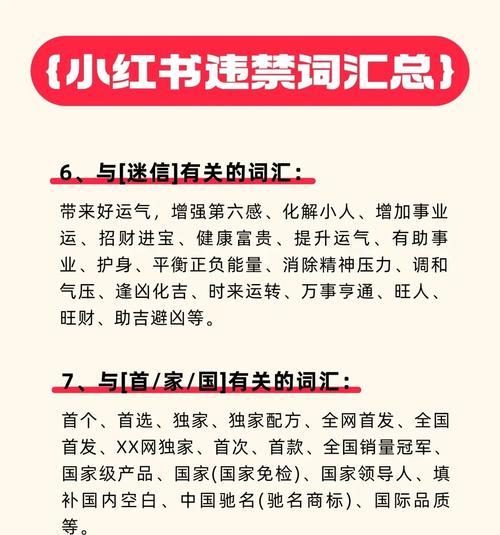 {小红书违禁词汇总}

6、与[迷信]有关的词汇：

带来好运气，增强第六感、化解小人、增加事业运、招财进宝、健康富贵、提升运气、有助事业、护身、平衡正负能量、消除精神压力、调和气压、逢凶化吉、时来运转、万事亨通、旺人、旺财、助吉避凶等。

7、与[首/家/国]有关的词汇：

首个、首选、独家、独家配方、全网首发、全国首发、XX网独家、首次、首款、全国销量冠军、国家级产品、国家(国家免检)、国家领导人、填补国内空白、中国驰名(驰名商标)、国际品质等。